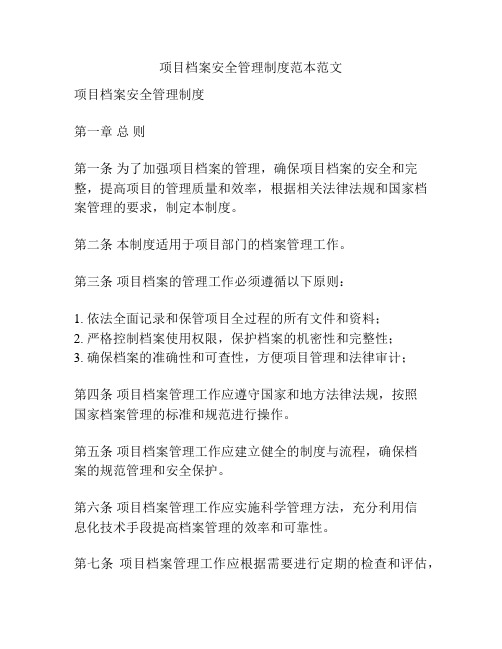 项目档案安全管理制度范本范文

项目档案安全管理制度

第一章 总 则

第一条 为了加强项目档案的管理，确保项目档案的安全和完整，提高项目的管理质量和效率，根据相关法律法规和国家档案管理的要求，制定本制度。

第二条 本制度适用于项目部门的档案管理工作。

第三条 项目档案的管理工作必须遵循以下原则：

1. 依法全面记录和保管项目全过程的所有文件和资料；
2. 严格控制档案使用权限，保护档案的机密性和完整性；
3. 确保档案的准确性和可查性，方便项目管理和法律审计；

第四条 项目档案管理工作应遵守国家和地方法律法规，按照国家档案管理的标准和规范进行操作。

第五条 项目档案管理工作应建立健全的制度与流程，确保档案的规范管理和安全保护。

第六条 项目档案管理工作应实施科学管理方法，充分利用信息化技术手段提高档案管理的效率和可靠性。

第七条 项目档案管理工作应根据需要进行定期的检查和评估，